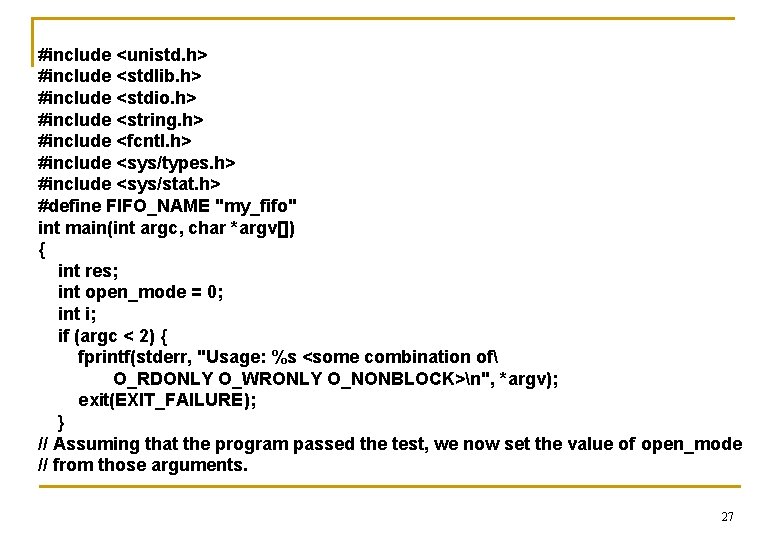 #include <unistd.h>
#include <stdlib.h>
#include <stdio.h>
#include <string.h>
#include <fcntl.h>
#include <sys/types.h>
#include <sys/stat.h>
#define FIFO_NAME "my_fifo"
int main(int argc, char *argv[])
{
int res;
int open_mode = 0;
int i;
if (argc < 2) {
fprintf(stderr, "Usage: %s <some combination of\
O_RDONLY O_WRONLY O_NONBLOCK>\n", *argv);
exit(EXIT_FAILURE);
}
// Assuming that the program passed the test, we now set the value of open_mode
// from those arguments.

27